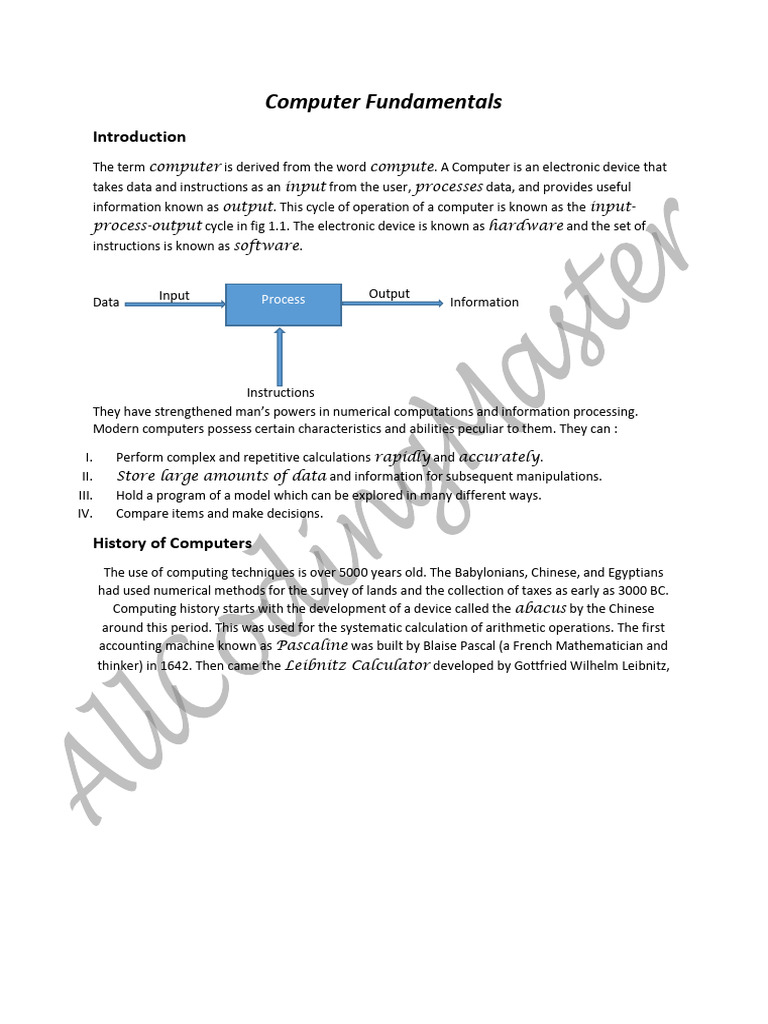 Computer Fundamentals

Introduction

The term computer is derived from the word compute. A Computer is an electronic device that takes data and instructions as an input from the user, processes data, and provides useful information known as output. This cycle of operation of a computer is known as the input-process-output cycle in fig 1.1. The electronic device is known as hardware and the set of instructions is known as software.

Data Input Process Output Information

Instructions

They have strengthened man's powers in numerical computations and information processing. Modern computers possess certain characteristics and abilities peculiar to them. They can :

I. Perform complex and repetitive calculations rapidly and accurately.
II. Store large amounts of data and information for subsequent manipulations.
III. Hold a program of a model which can be explored in many different ways.
IV. Compare items and make decisions.

History of Computers

The use of computing techniques is over 5000 years old. The Babylonians, Chinese, and Egyptians had used numerical methods for the survey of lands and the collection of taxes as early as 3000 BC. Computing history starts with the development of a device called the abacus by the Chinese around this period. This was used for the systematic calculation of arithmetic operations. The first accounting machine known as Pascaline was built by Blaise Pascal (a French Mathematician and thinker) in 1642. Then came the Leibnitz Calculator developed by Gottfried Wilhelm Leibnitz,

AllCodingMaster